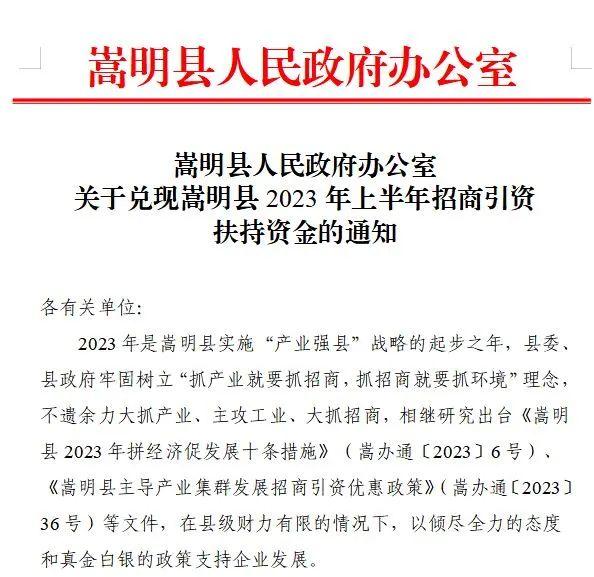 嵩明县人民政府办公室

嵩明县人民政府办公室
关于兑现嵩明县 2023 年上半年招商引资
扶持资金的通知

各有关单位:

2023 年是嵩明县实施“产业强县”战略的起步之年，县委、县政府牢固树立“抓产业就要抓招商，抓招商就要抓环境”理念，不遗余力大抓产业、主攻工业、大抓招商，相继研究出台《嵩明县 2023 年拼经济促发展十条措施》（嵩办通〔2023〕6 号）、《嵩明县主导产业集群发展招商引资优惠政策》（嵩办通〔2023〕36 号）等文件，在县级财力有限的情况下，以倾尽全力的态度和真金白银的政策支持企业发展。